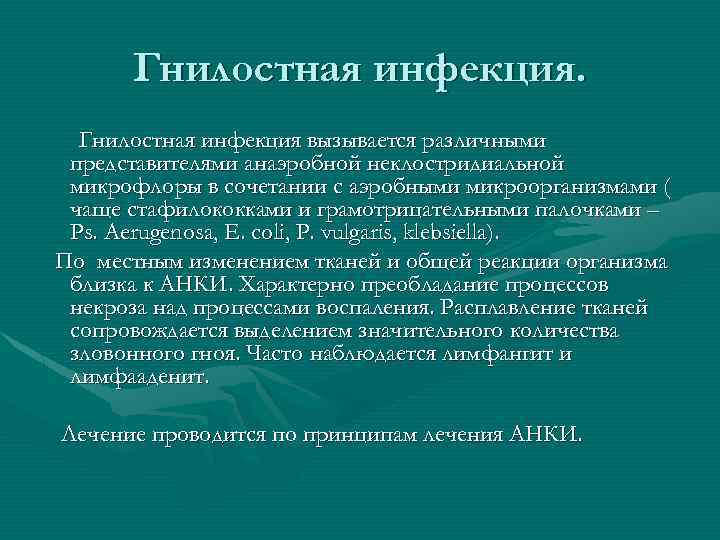 Гнилостная инфекция.

Гнилостная инфекция вызывается различными представителями анаэробной неклостридиальной микрофлоры в сочетании с аэробными микроорганизмами ( чаще стафилококками и грамотрицательными палочками – Ps. Aerugenosa, E. coli, P. vulgaris, klebsiella).

По местным изменением тканей и общей реакции организма близка к АНКИ. Характерно преобладание процессов некроза над процессами воспаления. Расплавление тканей сопровождается выделением значительного количества зловонного гноя. Часто наблюдается лимфангит и лимфааденит.

Лечение проводится по принципам лечения АНКИ.